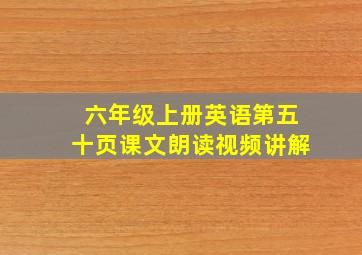 六年级上册英语第五十页课文朗读视频讲解